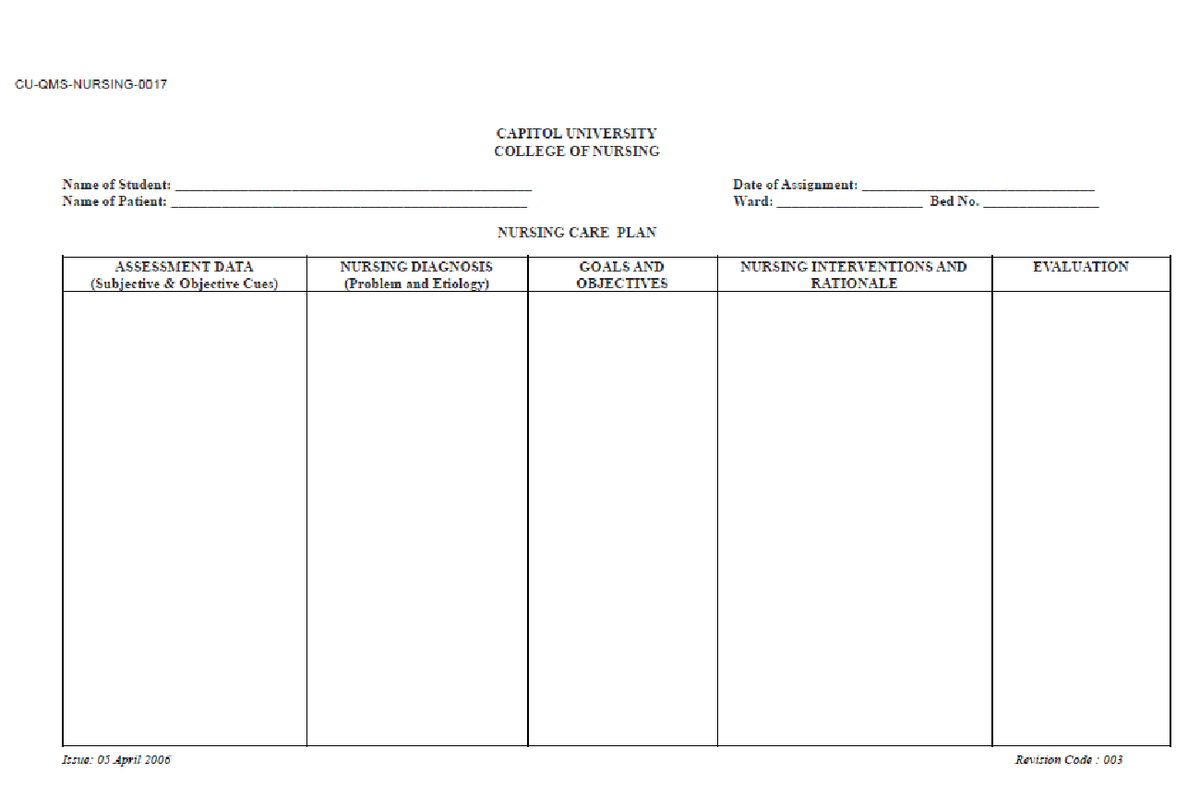 CU-QMS-NURSING-0017

CAPITOL UNIVERSITY
COLLEGE OF NURSING

Name of Student: ____
Name of Patient: ____

Date of Assignment: ____
Ward: ____ Bed No. ____

NURSING CARE PLAN

| ASSESSMENT DATA (Subjective & Objective Cues) | NURSING DIAGNOSIS (Problem and Etiology) | GOALS AND OBJECTIVES | NURSING INTERVENTIONS AND RATIONALE | EVALUATION |
|---|---|---|---|---|
| | | | | |

Issue: 05 April 2006

Revision Code : 003